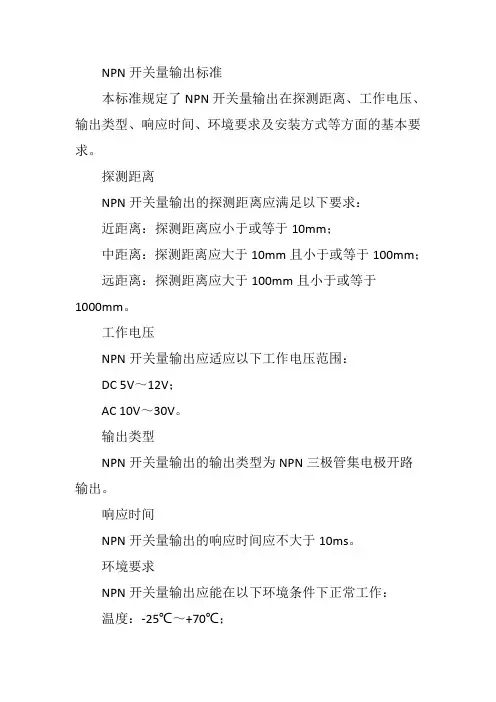 NPN 开关量输出标准

本标准规定了 NPN 开关量输出在探测距离、工作电压、输出类型、响应时间、环境要求及安装方式等方面的基本要求。

探测距离

NPN 开关量输出的探测距离应满足以下要求：

近距离：探测距离应小于或等于 10mm；

中距离：探测距离应大于 10mm 且小于或等于 100mm；

远距离：探测距离应大于 100mm 且小于或等于 1000mm。

工作电压

NPN 开关量输出应适应以下工作电压范围：

DC 5V～12V；

AC 10V～30V。

输出类型

NPN 开关量输出的输出类型为 NPN 三极管集电极开路输出。

响应时间

NPN 开关量输出的响应时间应不大于 10ms。

环境要求

NPN 开关量输出应能在以下环境条件下正常工作：

温度：-25℃～+70℃；